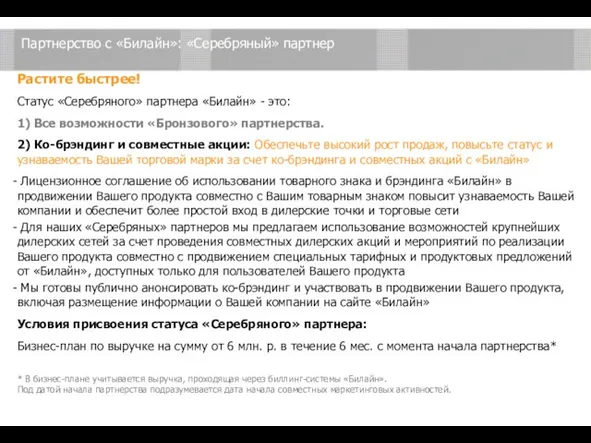 Партнерство с «Билайн»: «Серебряный» партнер

Растите быстрее!

Статус «Серебряного» партнера «Билайн» - это:

1) Все возможности «Бронзового» партнерства.

2) Ко-брэндинг и совместные акции: Обеспечьте высокий рост продаж, повысьте статус и узнаваемость Вашей торговой марки за счет ко-брэндинга и совместных акций с «Билайн»

- Лицензионное соглашение об использовании товарного знака и брэндинга «Билайн» в продвижении Вашего продукта совместно с Вашим товарным знаком повысит узнаваемость Вашей компании и обеспечит более простой вход в дилерские точки и торговые сети

- Для наших «Серебряных» партнеров мы предлагаем использование возможностей крупнейших дилерских сетей за счет проведения совместных дилерских акций и мероприятий по реализации Вашего продукта совместно с продвижением специальных тарифных и продуктовых предложений от «Билайн», доступных только для пользователей Вашего продукта

- Мы готовы публично анонсировать ко-брэндинг и участвовать в продвижении Вашего продукта, включая размещение информации о Вашей компании на сайте «Билайн»

Условия присвоения статуса «Серебряного» партнера:

Бизнес-план по выручке на сумму от 6 млн. р. в течение 6 мес. с момента начала партнерства*

* В бизнес-плане учитывается выручка, проходящая через биллинг-системы «Билайн».
Под датой начала партнерства подразумевается дата начала совместных маркетинговых активностей.